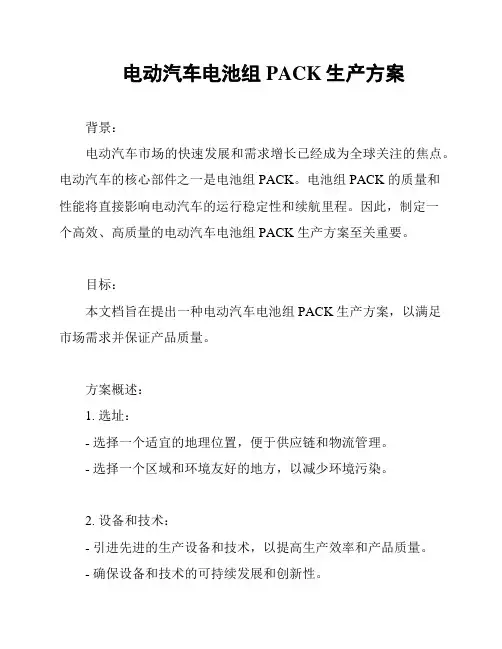 电动汽车电池组 PACK 生产方案

背景：

电动汽车市场的快速发展和需求增长已经成为全球关注的焦点。电动汽车的核心部件之一是电池组 PACK。电池组 PACK 的质量和性能将直接影响电动汽车的运行稳定性和续航里程。因此，制定一个高效、高质量的电动汽车电池组 PACK 生产方案至关重要。

目标：

本文档旨在提出一种电动汽车电池组 PACK 生产方案，以满足市场需求并保证产品质量。

方案概述：

1. 选址：

- 选择一个适宜的地理位置，便于供应链和物流管理。

- 选择一个区域和环境友好的地方，以减少环境污染。

2. 设备和技术：

- 引进先进的生产设备和技术，以提高生产效率和产品质量。

- 确保设备和技术的可持续发展和创新性。